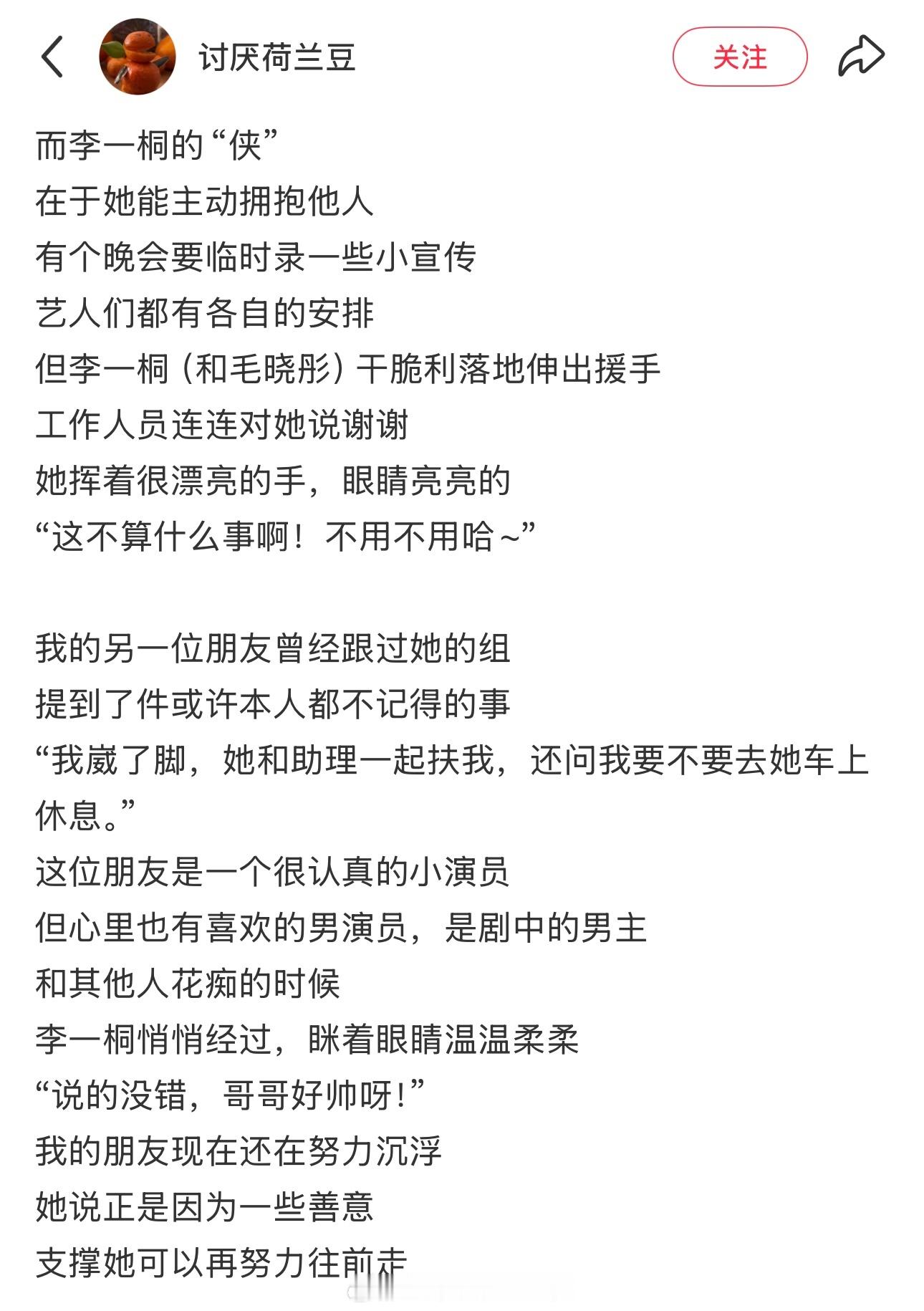 讨厌荷兰豆

关注

而李一桐的“侠”
在于她能主动拥抱他人
有个晚会要临时录一些小宣传
艺人们都有各自的安排
但李一桐（和毛晓彤）干脆利落地伸出援手
工作人员连连对她说谢谢
她挥着很漂亮的手，眼睛亮亮的
“这不算什么事啊！不用不用哈~”

我的另一位朋友曾经跟过她的组
提到了件或许本人都不记得的事
“我崴了脚，她和助理一起扶我，还问我要不要去她车上休息。”
这位朋友是一个很认真的小演员
但心里也有喜欢的男演员，是剧中的男主
和其他人花痴的时候
李一桐悄悄经过，眯着眼睛温温柔柔
“说的没错，哥哥好帅呀！”
我的朋友现在还在努力沉浮
她说正是因为一些善意
支撑她可以再努力往前走